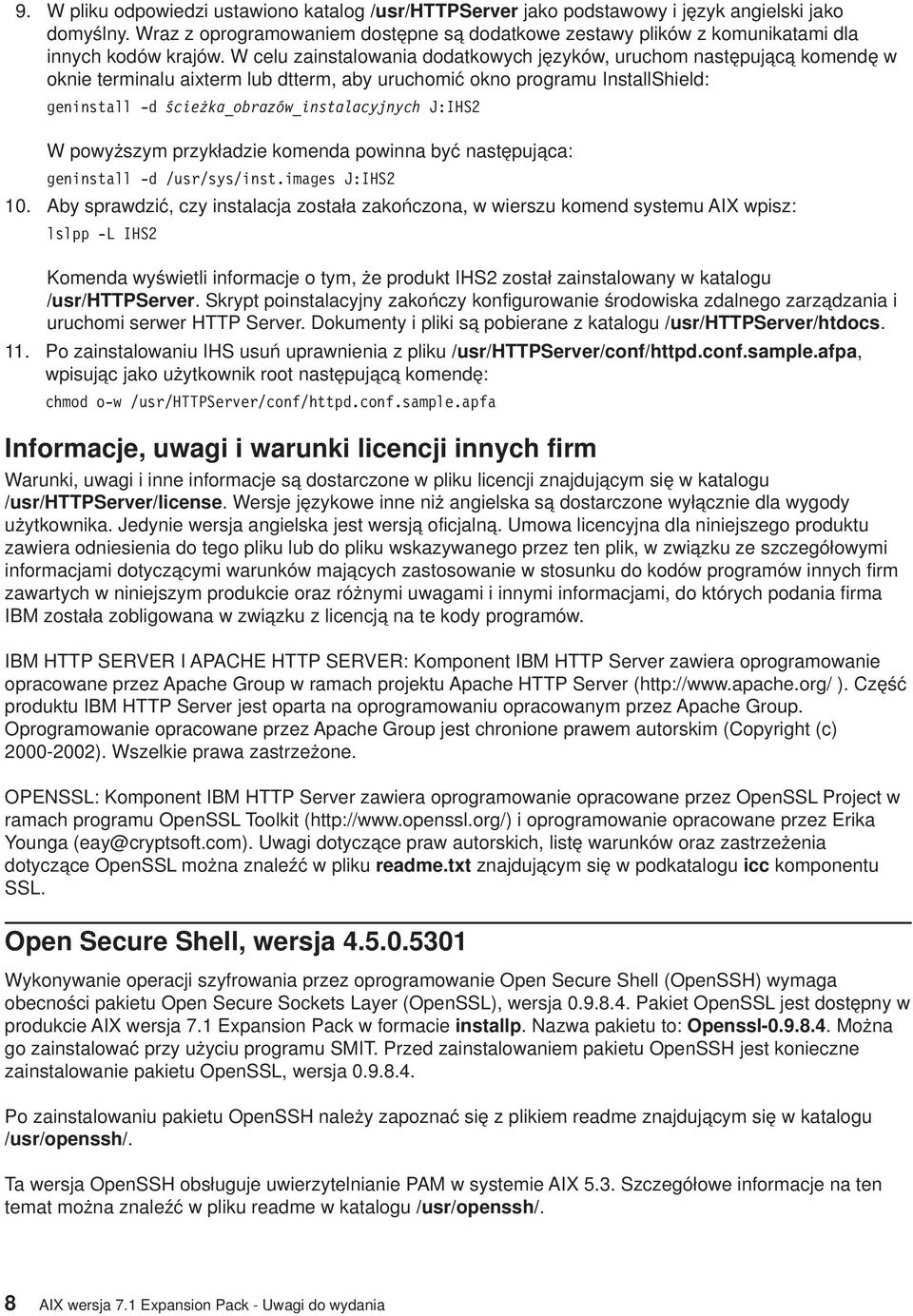 9. W pliku odpowiedzi ustawiono katalog /usr/HTTPServer jako podstawowy i język angielski jako domyślny. Wraz z oprogramowaniem dostępne są dodatkowe zestawy plików z komunikatami dla innych kodów krajów. W celu zainstalowania dodatkowych języków, uruchom następującą komendę w oknie terminalu aixterm lub dtterm, aby uruchomić okno programu InstallShield:

geninstall -d ścieżka_obrazów_instalacyjnych J:IHS2

W powyższym przykładzie komenda powinna być następująca:

geninstall -d /usr/sys/inst.images J:IHS2

10. Aby sprawdzić, czy instalacja została zakończona, w wierszu komend systemu AIX wpisz:

lslpp -L IHS2

Komenda wyświetli informacje o tym, że produkt IHS2 został zainstalowany w katalogu /usr/HTTPServer. Skrypt poinstalacyjny zakończy konfigurowanie środowiska zdalnego zarządzania i uruchomi serwer HTTP Server. Dokumenty i pliki są pobierane z katalogu /usr/HTTPServer/htdocs.

11. Po zainstalowaniu IHS usuń uprawnienia z pliku /usr/HTTPServer/conf/httpd.conf.sample.afpa, wpisując jako użytkownik root następującą komendę:

chmod o-w /usr/HTTPServer/conf/httpd.conf.sample.apfa

Informacje, uwagi i warunki licencji innych firm

Warunki, uwagi i inne informacje są dostarczone w pliku licencji znajdującym się w katalogu /usr/HTTPServer/license. Wersje językowe inne niż angielska są dostarczone wyłącznie dla wygody użytkownika. Jedynie wersja angielska jest wersją oficjalną. Umowa licencyjna dla niniejszego produktu zawiera odniesienia do tego pliku lub do pliku wskazywanego przez ten plik, w związku ze szczegółowymi informacjami dotyczącymi warunków mających zastosowanie w stosunku do kodów programów innych firm zawartych w niniejszym produkcie oraz różnymi uwagami i innymi informacjami, do których podania firma IBM została zobligowana w związku z licencją na te kody programów.

IBM HTTP SERVER I APACHE HTTP SERVER: Komponent IBM HTTP Server zawiera oprogramowanie opracowane przez Apache Group w ramach projektu Apache HTTP Server (http://www.apache.org/ ). Część produktu IBM HTTP Server jest oparta na oprogramowaniu opracowanym przez Apache Group. Oprogramowanie opracowane przez Apache Group jest chronione prawem autorskim (Copyright (c) 2000-2002). Wszelkie prawa zastrzeżone.

OPENSSL: Komponent IBM HTTP Server zawiera oprogramowanie opracowane przez OpenSSL Project w ramach programu OpenSSL Toolkit (http://www.openssl.org/) i oprogramowanie opracowane przez Erika Younga (eay@cryptsoft.com). Uwagi dotyczące praw autorskich, listę warunków oraz zastrzeżenia dotyczące OpenSSL można znaleźć w pliku readme.txt znajdującym się w podkatalogu icc komponentu SSL.

Open Secure Shell, wersja 4.5.0.5301

Wykonywanie operacji szyfrowania przez oprogramowanie Open Secure Shell (OpenSSH) wymaga obecności pakietu Open Secure Sockets Layer (OpenSSL), wersja 0.9.8.4. Pakiet OpenSSL jest dostępny w produkcie AIX wersja 7.1 Expansion Pack w formacie installp. Nazwa pakietu to: Openssl-0.9.8.4. Można go zainstalować przy użyciu programu SMIT. Przed zainstalowaniem pakietu OpenSSH jest konieczne zainstalowanie pakietu OpenSSL, wersja 0.9.8.4.

Po zainstalowaniu pakietu OpenSSH należy zapoznać się z plikiem readme znajdującym się w katalogu /usr/openssh/.

Ta wersja OpenSSH obsługuje uwierzytelnianie PAM w systemie AIX 5.3. Szczegółowe informacje na ten temat można znaleźć w pliku readme w katalogu /usr/openssh/.

8 AIX wersja 7.1 Expansion Pack - Uwagi do wydania